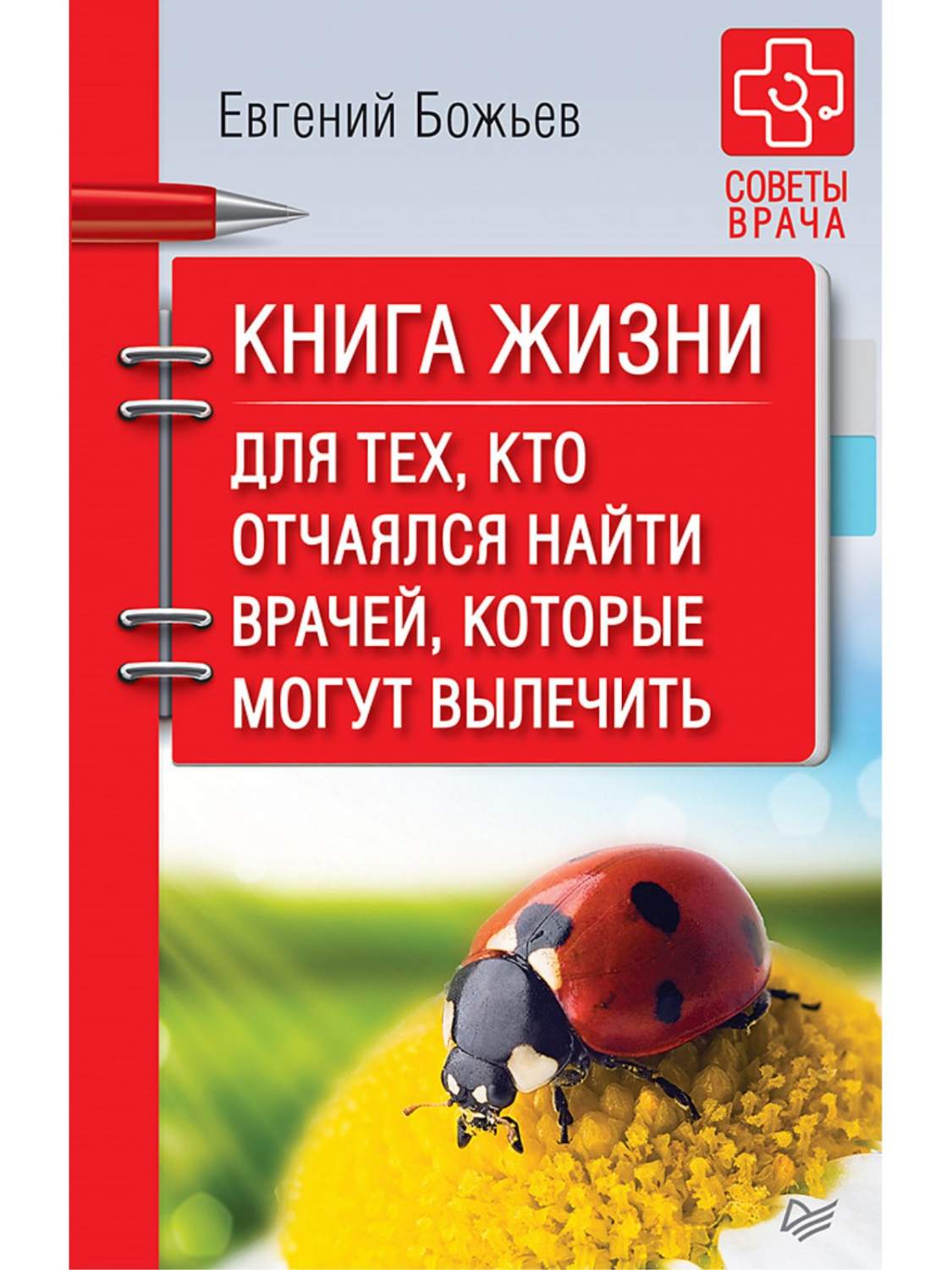 Евгений Божьев

СОВЕТЫ ВРАЧА

КНИГА ЖИЗНИ

ДЛЯ ТЕХ, КТО ОТЧАЯЛСЯ НАЙТИ ВРАЧЕЙ, КОТОРЫЕ МОГУТ ВЫЛЕЧИТЬ